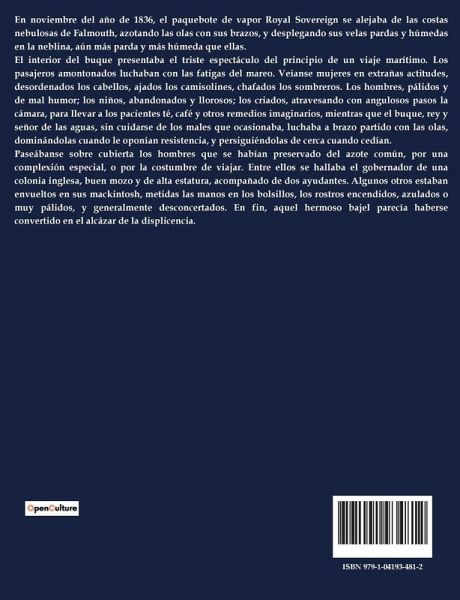 En noviembre del año de 1836, el paquebote de vapor Royal Sovereign se alejaba de las costas nebulosas de Falmouth, azotando las olas con sus brazos, y desplegando sus velas pardas y húmedas en la neblina, aún más parda y más húmeda que ellas.
El interior del buque presentaba el triste espectáculo del principio de un viaje marítimo. Los pasajeros amontonados luchaban con las fatigas del mareo. Veíanse mujeres en extrañas actitudes, desordenados los cabellos, ajados los camisolines, chafados los sombreros. Los hombres, pálidos y de mal humor; los niños, abandonados y llorosos; los criados, atravesando con angulosos pasos la cámara, para llevar a los pacientes té, café y otros remedios imaginarios, mientras que el buque, rey y señor de las aguas, sin cuidarse de los males que ocasionaba, luchaba a brazo partido con las olas, dominándolas cuando le oponían resistencia, y persiguiéndolas de cerca cuando cedían.
Paseábanse sobre cubierta los hombres que se habían preservado del azote común, por una complexión especial, o por la costumbre de viajar. Entre ellos se hallaba el gobernador de una colonia inglesa, buen mozo y de alta estatura, acompañado de dos ayudantes. Algunos otros estaban envueltos en sus mackintosh, metidas las manos en los bolsillos, los rostros encendidos, azulados o muy pálidos, y generalmente desconcertados. En fin, aquel hermoso bajel parecía haberse convertido en el alcázar de la displicencia.

OpenCulture

ISBN 979-1-04193-481-2